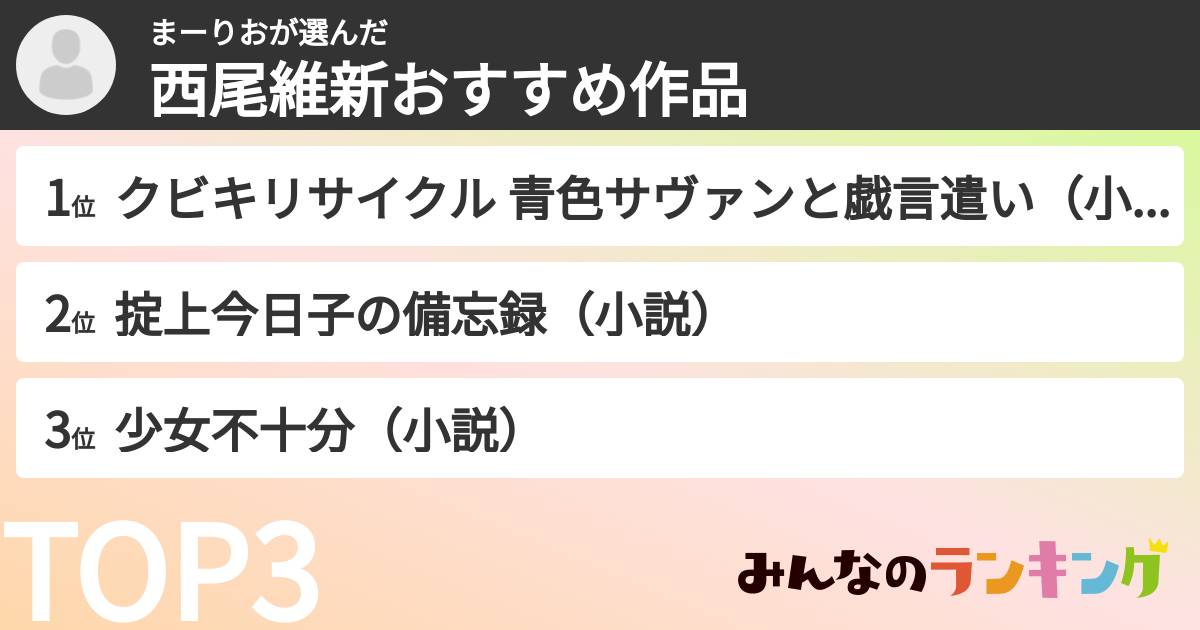 まーりおが選んだ
西尾維新おすすめ作品

1位 クビキリサイクル 青色サヴァンと戯言遣い（小...

2位 掟上今日子の備忘録（小説）

3位 少女不十分（小説）

TOP3

みんなのランキング